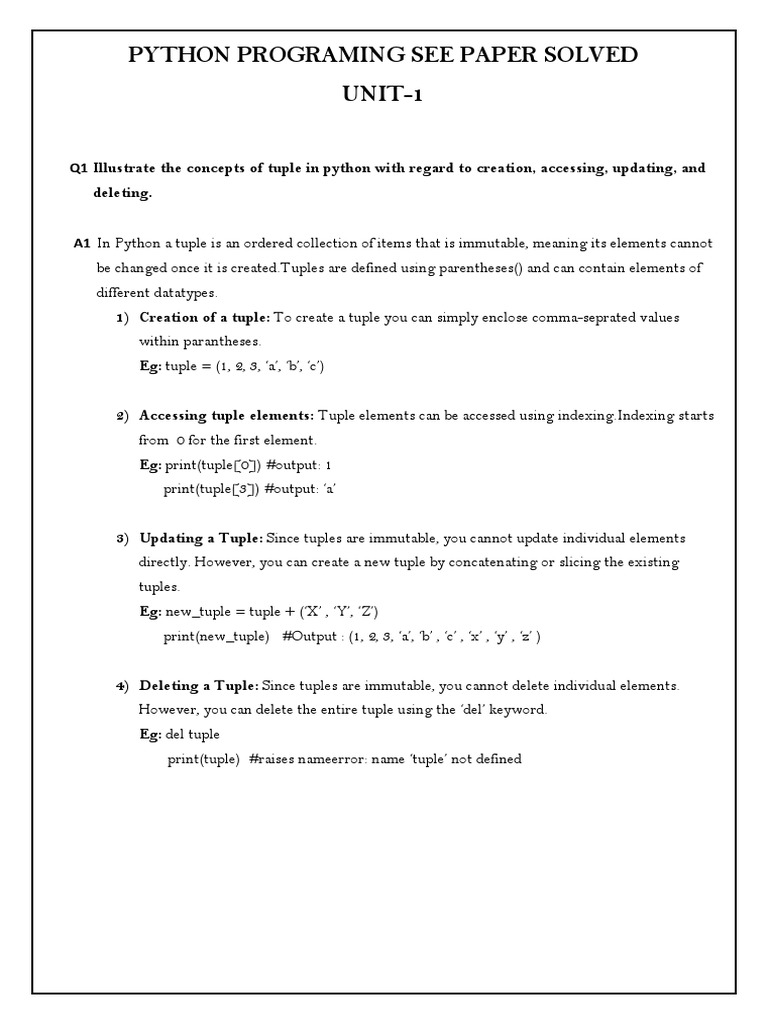 PYTHON PROGRAMING SEE PAPER SOLVED
UNIT-1

Q1 Illustrate the concepts of tuple in python with regard to creation, accessing, updating, and deleting.

A1 In Python a tuple is an ordered collection of items that is immutable, meaning its elements cannot be changed once it is created.Tuples are defined using parentheses() and can contain elements of different datatypes.

1) Creation of a tuple: To create a tuple you can simply enclose comma-seprated values within parantheses.
Eg: tuple = (1, 2, 3, 'a', 'b', 'c')

2) Accessing tuple elements: Tuple elements can be accessed using indexing.Indexing starts from 0 for the first element.
Eg: print(tuple[0]) #output: 1
print(tuple[3]) #output: 'a'

3) Updating a Tuple: Since tuples are immutable, you cannot update individual elements directly. However, you can create a new tuple by concatenating or slicing the existing tuples.
Eg: new_tuple = tuple + ('X' , 'Y', 'Z')
print(new_tuple) #Output : (1, 2, 3, 'a', 'b' , 'c' , 'x' , 'y' , 'z' )

4) Deleting a Tuple: Since tuples are immutable, you cannot delete individual elements. However, you can delete the entire tuple using the 'del' keyword.
Eg: del tuple
print(tuple) #raises nameerror: name 'tuple' not defined